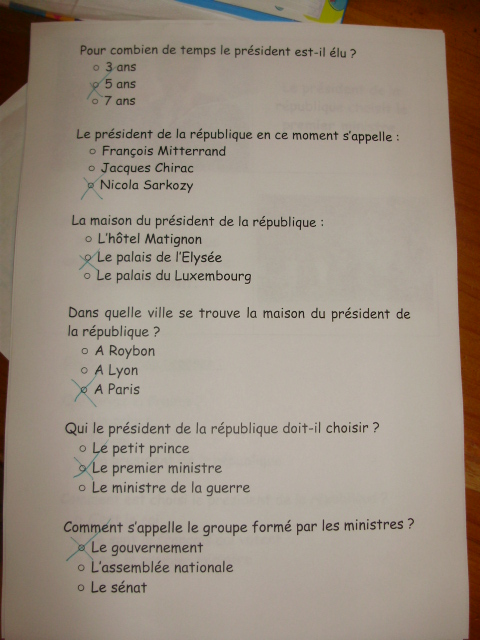 Pour combien de temps le président est-il élu ?
○ 3 ans
○ 5 ans
○ 7 ans

Le président de la république en ce moment s'appelle :
○ François Mitterrand
○ Jacques Chirac
○ Nicola Sarkozy

La maison du président de la république :
○ L'hôtel Matignon
○ Le palais de l'Elysée
○ Le palais du Luxembourg

Dans quelle ville se trouve la maison du président de la république ?
○ A Roybon
○ A Lyon
○ A Paris

Qui le président de la république doit-il choisir ?
○ Le petit prince
○ Le premier ministre
○ Le ministre de la guerre

Comment s'appelle le groupe formé par les ministres ?
○ Le gouvernement
○ L'assemblée nationale
○ Le sénat